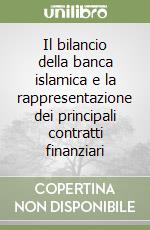 unilibro

Il bilancio della banca islamica e la rappresentazione dei principali contratti finanziari

COPERTINA NON DISPONIBILE